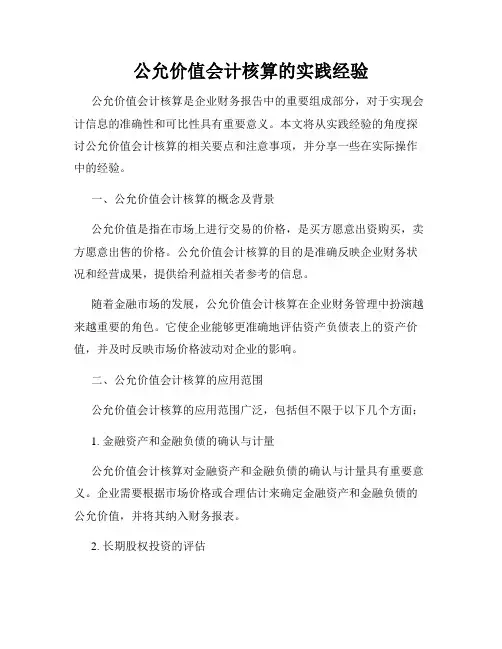 公允价值会计核算的实践经验

公允价值会计核算是企业财务报告中的重要组成部分，对于实现会计信息的准确性和可比性具有重要意义。本文将从实践经验的角度探讨公允价值会计核算的相关要点和注意事项，并分享一些在实际操作中的经验。

一、公允价值会计核算的概念及背景

公允价值是指在市场上进行交易的价格，是买方愿意出资购买，卖方愿意出售的价格。公允价值会计核算的目的是准确反映企业财务状况和经营成果，提供给利益相关者参考的信息。

随着金融市场的发展，公允价值会计核算在企业财务管理中扮演越来越重要的角色。它使企业能够更准确地评估资产负债表上的资产价值，并及时反映市场价格波动对企业的影响。

二、公允价值会计核算的应用范围

公允价值会计核算的应用范围广泛，包括但不限于以下几个方面：

1. 金融资产和金融负债的确认与计量

公允价值会计核算对金融资产和金融负债的确认与计量具有重要意义。企业需要根据市场价格或合理估计来确定金融资产和金融负债的公允价值，并将其纳入财务报表。

2. 长期股权投资的评估